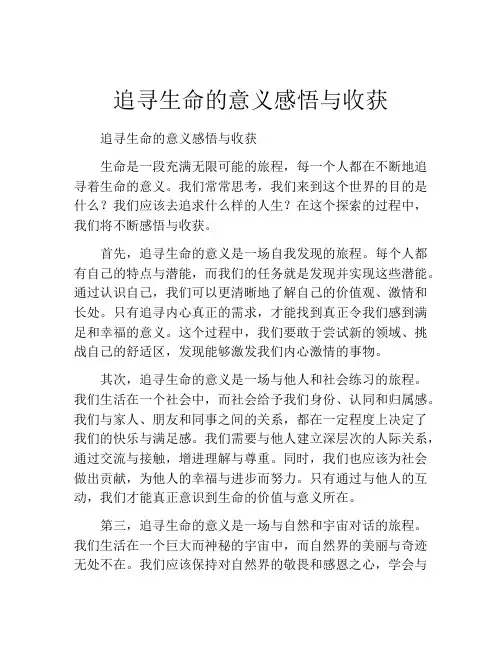 追寻生命的意义感悟与收获

追寻生命的意义感悟与收获

生命是一段充满无限可能的旅程，每一个人都在不断地追寻着生命的意义。我们常常思考，我们来到这个世界的目的是什么？我们应该去追求什么样的人生？在这个探索的过程中，我们将不断感悟与收获。

首先，追寻生命的意义是一场自我发现的旅程。每个人都有自己的特点与潜能，而我们的任务就是发现并实现这些潜能。通过认识自己，我们可以更清晰地了解自己的价值观、激情和长处。只有追寻内心真正的需求，才能找到真正令我们感到满足和幸福的意义。这个过程中，我们要敢于尝试新的领域、挑战自己的舒适区，发现能够激发我们内心激情的事物。

其次，追寻生命的意义是一场与他人和社会练习的旅程。我们生活在一个社会中，而社会给予我们身份、认同和归属感。我们与家人、朋友和同事之间的关系，都在一定程度上决定了我们的快乐与满足感。我们需要与他人建立深层次的人际关系，通过交流与接触，增进理解与尊重。同时，我们也应该为社会做出贡献，为他人的幸福与进步而努力。只有通过与他人的互动，我们才能真正意识到生命的价值与意义所在。

第三，追寻生命的意义是一场与自然和宇宙对话的旅程。我们生活在一个巨大而神秘的宇宙中，而自然界的美丽与奇迹无处不在。我们应该保持对自然界的敬畏和感恩之心，学会与